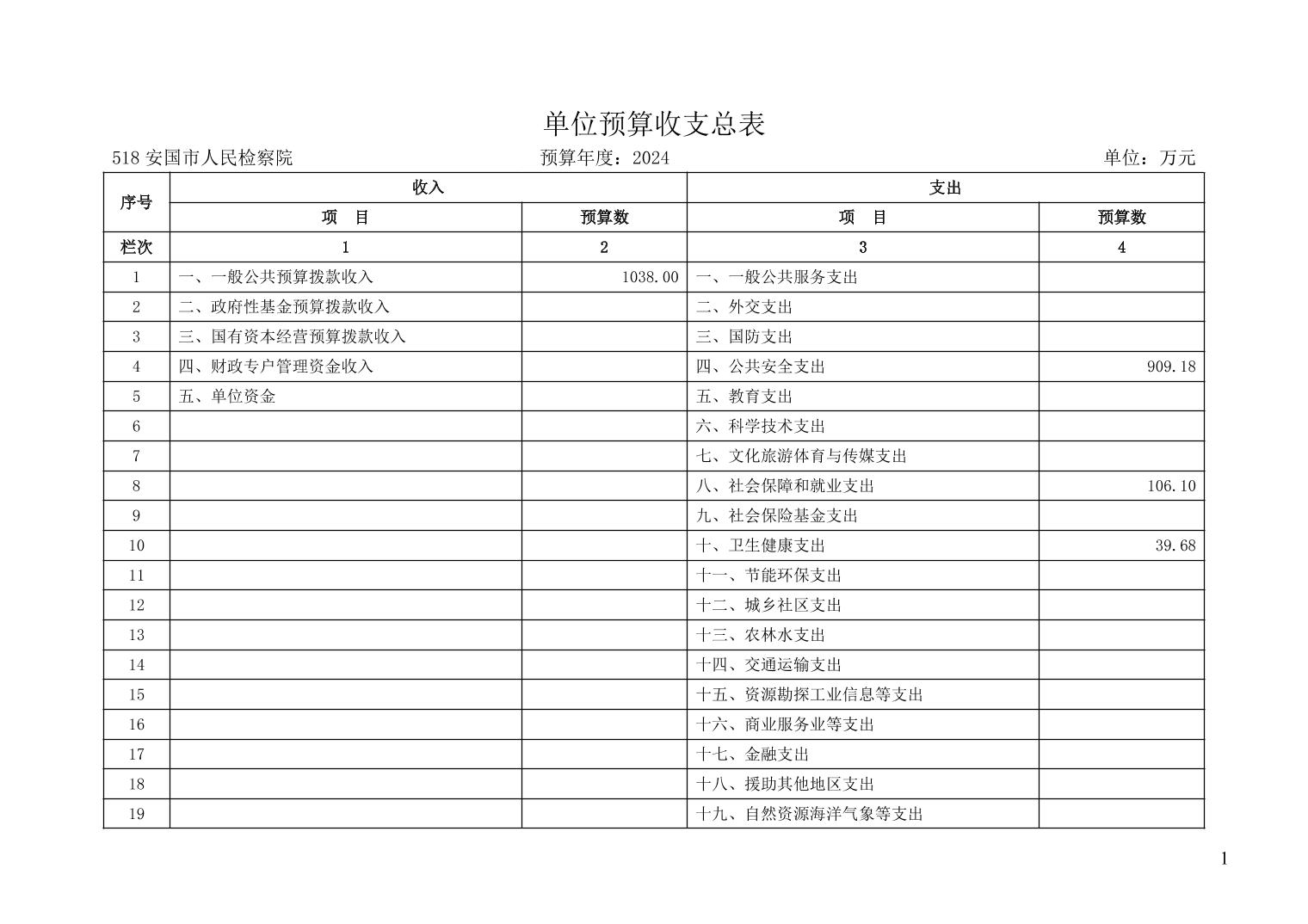 单位预算收支总表

518 安国市人民检察院　　预算年度：2024　　单位：万元

| 序号 | 收入 | | 支出 | |
|---|---|---|---|---|
| | 项　目 | 预算数 | 项　目 | 预算数 |
| 栏次 | 1 | 2 | 3 | 4 |
| 1 | 一、一般公共预算拨款收入 | 1038.00 | 一、一般公共服务支出 | |
| 2 | 二、政府性基金预算拨款收入 | | 二、外交支出 | |
| 3 | 三、国有资本经营预算拨款收入 | | 三、国防支出 | |
| 4 | 四、财政专户管理资金收入 | | 四、公共安全支出 | 909.18 |
| 5 | 五、单位资金 | | 五、教育支出 | |
| 6 | | | 六、科学技术支出 | |
| 7 | | | 七、文化旅游体育与传媒支出 | |
| 8 | | | 八、社会保障和就业支出 | 106.10 |
| 9 | | | 九、社会保险基金支出 | |
| 10 | | | 十、卫生健康支出 | 39.68 |
| 11 | | | 十一、节能环保支出 | |
| 12 | | | 十二、城乡社区支出 | |
| 13 | | | 十三、农林水支出 | |
| 14 | | | 十四、交通运输支出 | |
| 15 | | | 十五、资源勘探工业信息等支出 | |
| 16 | | | 十六、商业服务业等支出 | |
| 17 | | | 十七、金融支出 | |
| 18 | | | 十八、援助其他地区支出 | |
| 19 | | | 十九、自然资源海洋气象等支出 | |

1